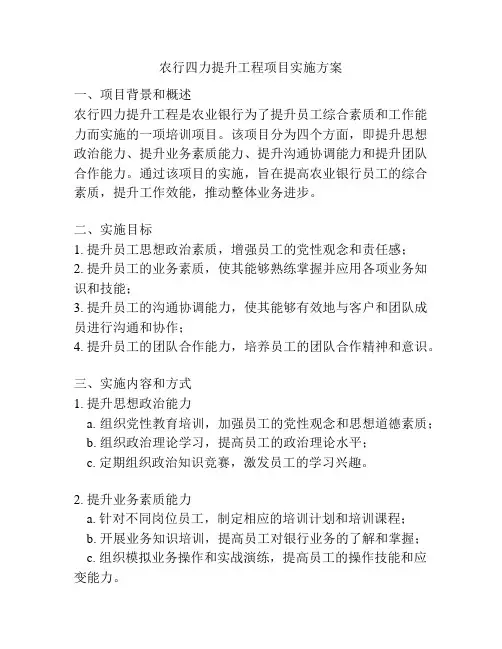 农行四力提升工程项目实施方案

一、项目背景和概述
农行四力提升工程是农业银行为了提升员工综合素质和工作能力而实施的一项培训项目。该项目分为四个方面，即提升思想政治能力、提升业务素质能力、提升沟通协调能力和提升团队合作能力。通过该项目的实施，旨在提高农业银行员工的综合素质，提升工作效能，推动整体业务进步。

二、实施目标
1. 提升员工思想政治素质，增强员工的党性观念和责任感；
2. 提升员工的业务素质，使其能够熟练掌握并应用各项业务知识和技能；
3. 提升员工的沟通协调能力，使其能够有效地与客户和团队成员进行沟通和协作；
4. 提升员工的团队合作能力，培养员工的团队合作精神和意识。

三、实施内容和方式
1. 提升思想政治能力
a. 组织党性教育培训，加强员工的党性观念和思想道德素质；
b. 组织政治理论学习，提高员工的政治理论水平；
c. 定期组织政治知识竞赛，激发员工的学习兴趣。

2. 提升业务素质能力
a. 针对不同岗位员工，制定相应的培训计划和培训课程；
b. 开展业务知识培训，提高员工对银行业务的了解和掌握；
c. 组织模拟业务操作和实战演练，提高员工的操作技能和应变能力。